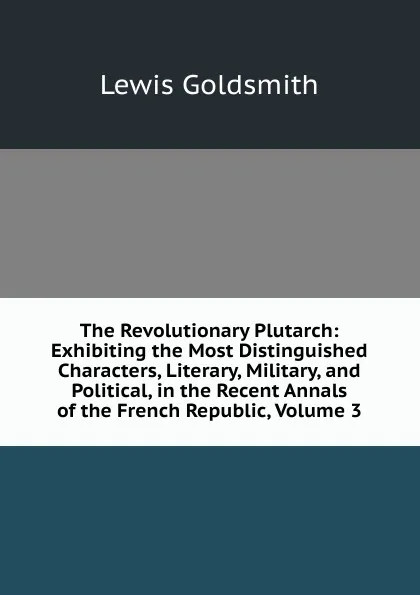 Lewis Goldsmith

The Revolutionary Plutarch: Exhibiting the Most Distinguished Characters, Literary, Military, and Political, in the Recent Annals of the French Republic, Volume 3